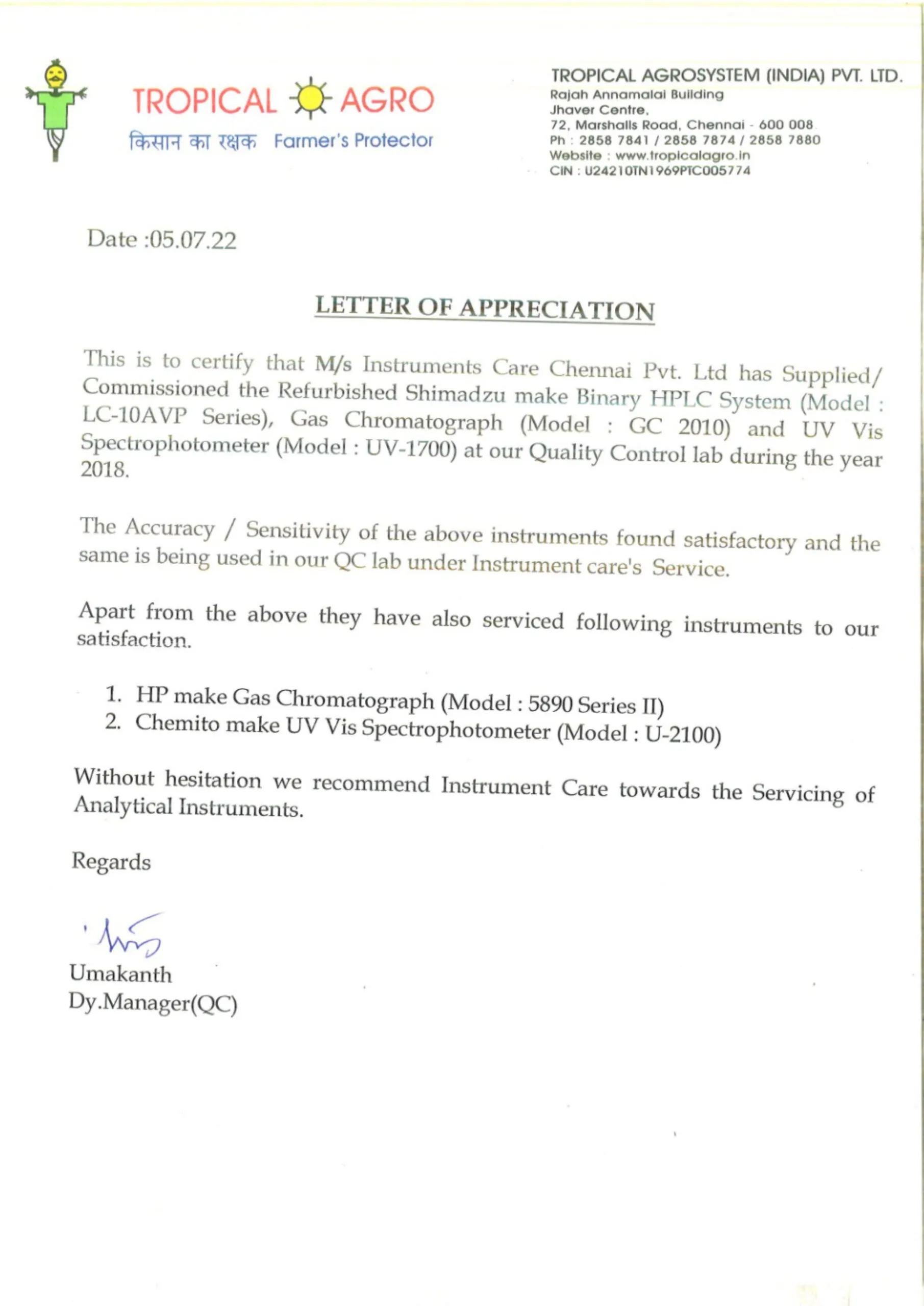 TROPICAL AGRO
किसान का रक्षक Farmer's Protector

TROPICAL AGROSYSTEM (INDIA) PVT. LTD.
Rajah Annamalai Building
Jhaver Centre,
72, Marshalls Road, Chennai - 600 008
Ph : 2858 7841 / 2858 7874 / 2858 7880
Website : www.tropicalagro.in
CIN : U24210TN1969PTC005774

Date :05.07.22

LETTER OF APPRECIATION

This is to certify that M/s Instruments Care Chennai Pvt. Ltd has Supplied/ Commissioned the Refurbished Shimadzu make Binary HPLC System (Model : LC-10AVP Series), Gas Chromatograph (Model : GC 2010) and UV Vis Spectrophotometer (Model : UV-1700) at our Quality Control lab during the year 2018.

The Accuracy / Sensitivity of the above instruments found satisfactory and the same is being used in our QC lab under Instrument care's Service.

Apart from the above they have also serviced following instruments to our satisfaction.

1. HP make Gas Chromatograph (Model : 5890 Series II)
2. Chemito make UV Vis Spectrophotometer (Model : U-2100)

Without hesitation we recommend Instrument Care towards the Servicing of Analytical Instruments.

Regards

Umakanth
Dy.Manager(QC)